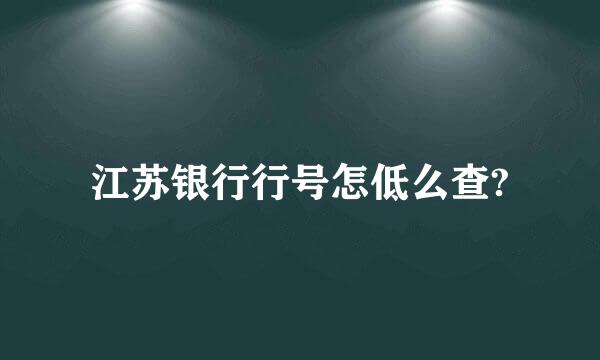 江苏银行行号怎低么查?